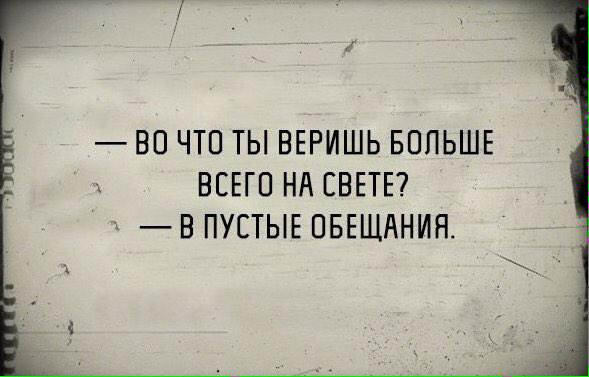 — ВО ЧТО ТЫ ВЕРИШЬ БОЛЬШЕ ВСЕГО НА СВЕТЕ?
— В ПУСТЫЕ ОБЕЩАНИЯ.